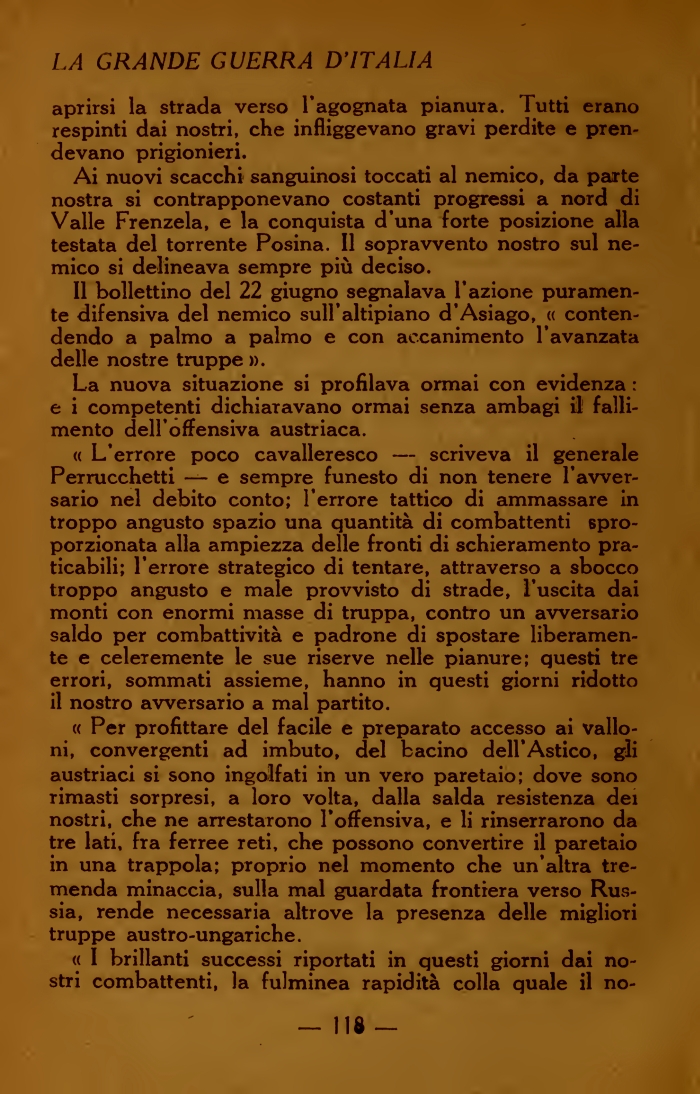 LA GRANDE GUERRA D'ITALIA

aprirsi la strada verso l'agognata pianura. Tutti erano respinti dai nostri, che infliggevano gravi perdite e prendevano prigionieri.

Ai nuovi scacchi sanguinosi toccati al nemico, da parte nostra si contrapponevano costanti progressi a nord di Valle Frenzela, e la conquista d'una forte posizione alla testata del torrente Posina. Il sopravvento nostro sul nemico si delineava sempre più deciso.

Il bollettino del 22 giugno segnalava l'azione puramente difensiva del nemico sull'altipiano d'Asiago, « contendendo a palmo a palmo e con accanimento l'avanzata delle nostre truppe ».

La nuova situazione si profilava ormai con evidenza: e i competenti dichiaravano ormai senza ambagi il fallimento dell'offensiva austriaca.

« L'errore poco cavalleresco — scriveva il generale Perrucchetti — e sempre funesto di non tenere l'avversario nel debito conto; l'errore tattico di ammassare in troppo angusto spazio una quantità di combattenti sproporzionata alla ampiezza delle fronti di schieramento praticabili; l'errore strategico di tentare, attraverso a sbocco troppo angusto e male provvisto di strade, l'uscita dai monti con enormi masse di truppa, contro un avversario saldo per combattività e padrone di spostare liberamente e celeremente le sue riserve nelle pianure; questi tre errori, sommati assieme, hanno in questi giorni ridotto il nostro avversario a mal partito.

« Per profittare del facile e preparato accesso ai valloni, convergenti ad imbuto, del bacino dell'Astico, gli austriaci si sono ingolfati in un vero paretaio; dove sono rimasti sorpresi, a loro volta, dalla salda resistenza dei nostri, che ne arrestarono l'offensiva, e li rinserrarono da tre lati, fra ferree reti, che possono convertire il paretaio in una trappola; proprio nel momento che un'altra tremenda minaccia, sulla mal guardata frontiera verso Russia, rende necessaria altrove la presenza delle migliori truppe austro-ungariche.

« I brillanti successi riportati in questi giorni dai nostri combattenti, la fulminea rapidità colla quale il no-

— 118 —